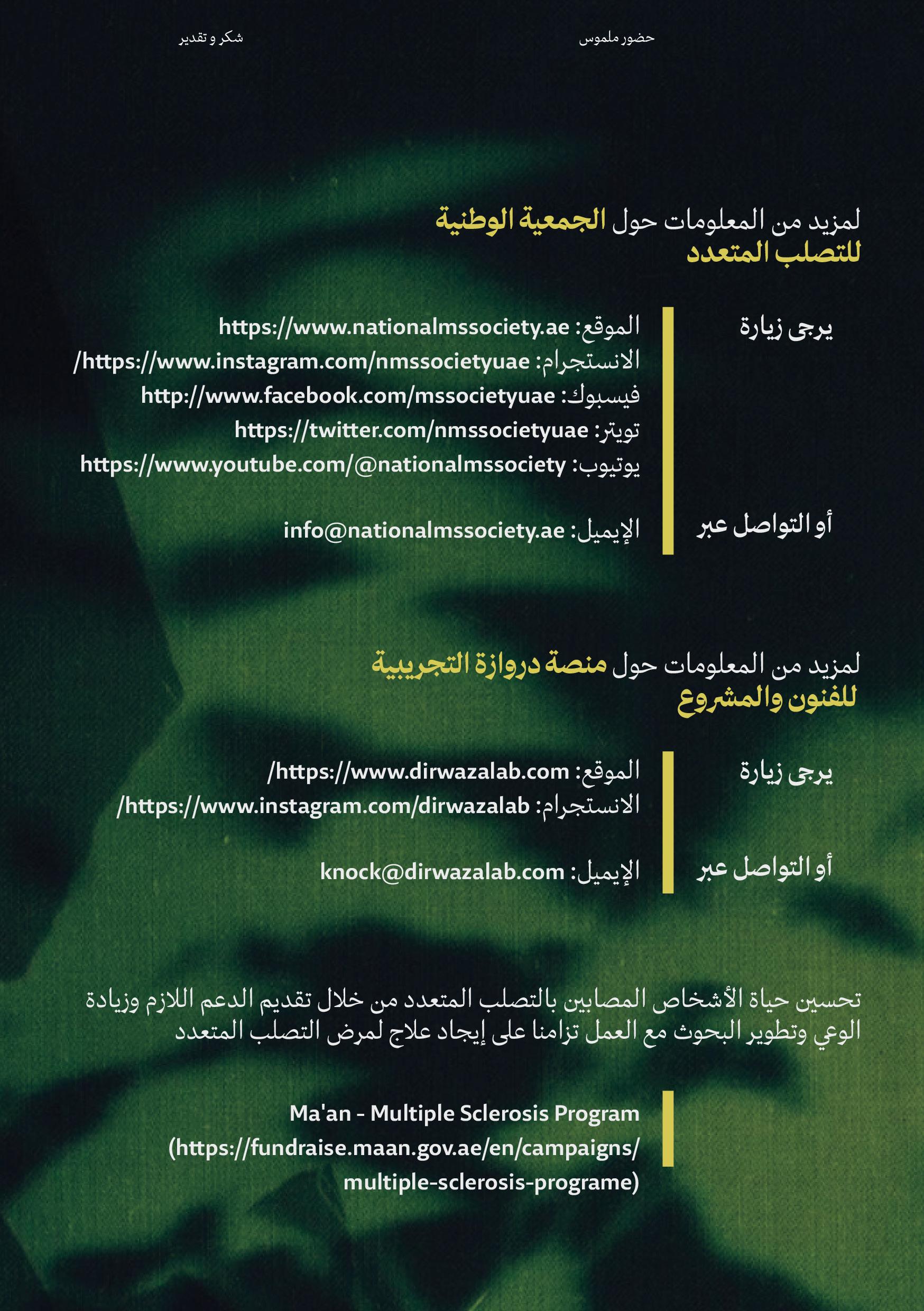 حضور ملموس

شكر و تقدير

لمزيد من المعلومات حول الجمعية الوطنية للتصلب المتعدد

يرجى زيارة

الموقع: https://www.nationalmssociety.ae
الانستجرام: https://www.instagram.com/nmssocietyuae/
فيسبوك: http://www.facebook.com/mssocietyuae
تويتر: https://twitter.com/nmssocietyuae
يوتيوب: https://www.youtube.com/@nationalmssociety

أو التواصل عبر

الإيميل: info@nationalmssociety.ae

لمزيد من المعلومات حول منصة دروازة التجريبية للفنون والمشروع

يرجى زيارة

الموقع: https://www.dirwazalab.com/
الانستجرام: https://www.instagram.com/dirwazalab/

أو التواصل عبر

الإيميل: knock@dirwazalab.com

تحسين حياة الأشخاص المصابين بالتصلب المتعدد من خلال تقديم الدعم اللازم وزيادة الوعي وتطوير البحوث مع العمل تزامنا على إيجاد علاج لمرض التصلب المتعدد

Ma'an - Multiple Sclerosis Program (https://fundraise.maan.gov.ae/en/campaigns/multiple-sclerosis-programe)